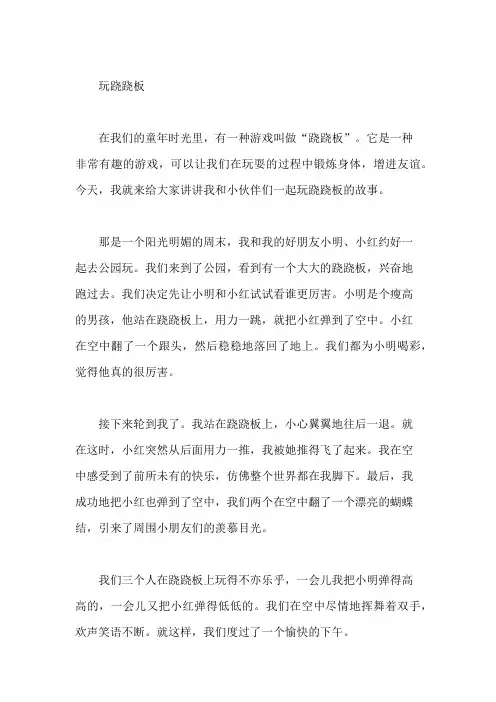 玩跷跷板

在我们的童年时光里，有一种游戏叫做“跷跷板”。它是一种非常有趣的游戏，可以让我们在玩耍的过程中锻炼身体，增进友谊。今天，我就来给大家讲讲我和小伙伴们一起玩跷跷板的故事。

那是一个阳光明媚的周末，我和我的好朋友小明、小红约好一起去公园玩。我们来到了公园，看到有一个大大的跷跷板，兴奋地跑过去。我们决定先让小明和小红试试看谁更厉害。小明是个瘦高的男孩，他站在跷跷板上，用力一跳，就把小红弹到了空中。小红在空中翻了一个跟头，然后稳稳地落回了地上。我们都为小明喝彩，觉得他真的很厉害。

接下来轮到我了。我站在跷跷板上，小心翼翼地往后一退。就在这时，小红突然从后面用力一推，我被她推得飞了起来。我在空中感受到了前所未有的快乐，仿佛整个世界都在我脚下。最后，我成功地把小红也弹到了空中，我们两个在空中翻了一个漂亮的蝴蝶结，引来了周围小朋友们的羡慕目光。

我们三个人在跷跷板上玩得不亦乐乎，一会儿我把小明弹得高高的，一会儿又把小红弹得低低的。我们在空中尽情地挥舞着双手，欢声笑语不断。就这样，我们度过了一个愉快的下午。